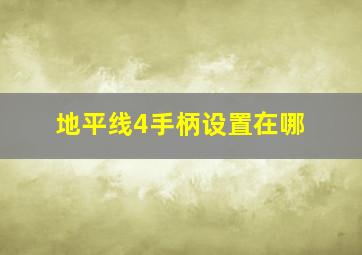 地平线4手柄设置在哪